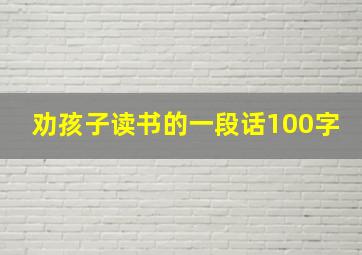 劝孩子读书的一段话100字